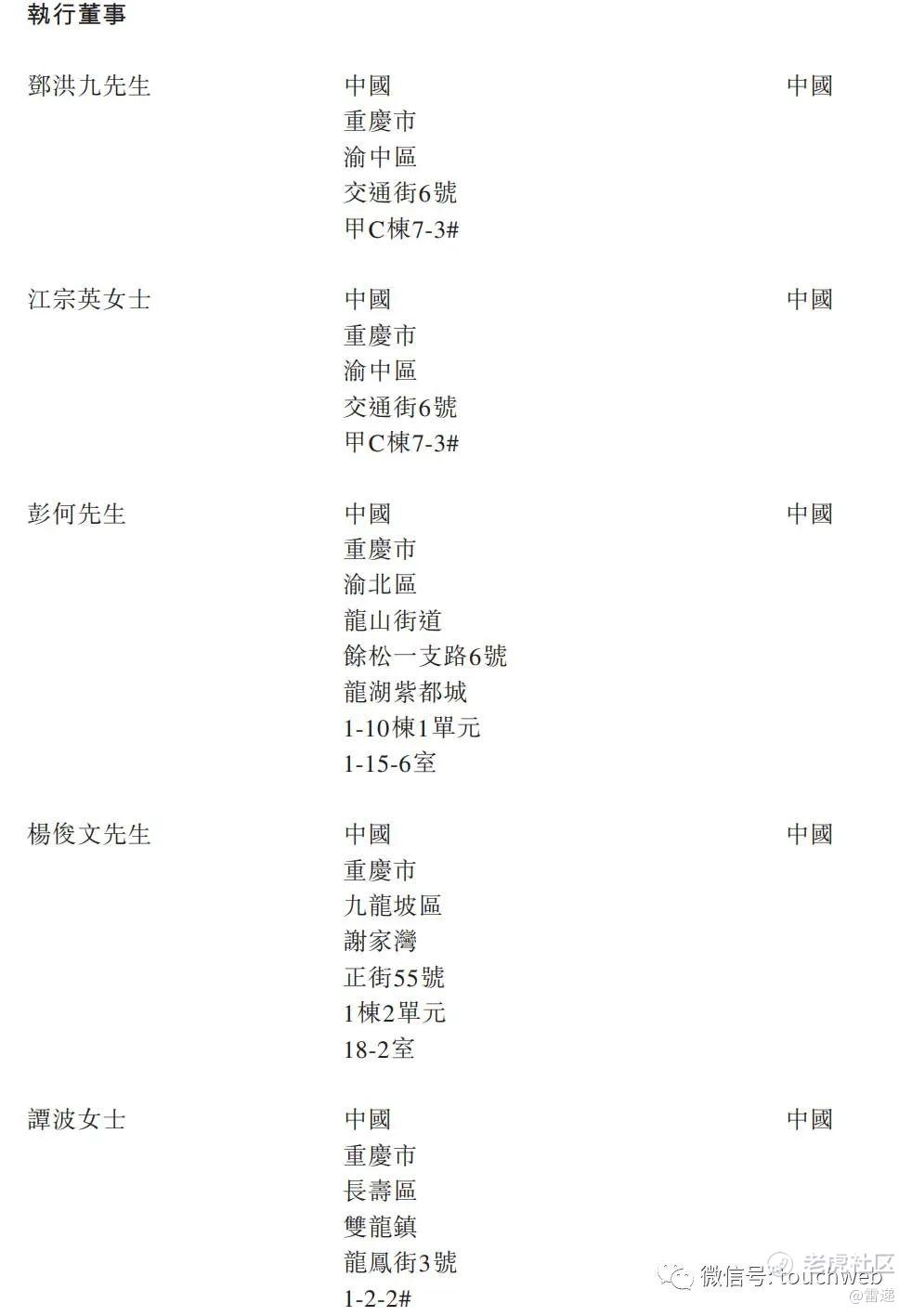 執行董事

鄧洪九先生

中國
重慶市
渝中區
交通街6號
甲C棟7-3#

中國

江宗英女士

中國
重慶市
渝中區
交通街6號
甲C棟7-3#

中國

彭何先生

中國
重慶市
渝北區
龍山街道
餘松一支路6號
龍湖紫都城
1-10棟1單元
1-15-6室

中國

楊俊文先生

中國
重慶市
九龍坡區
謝家灣
正街55號
1棟2單元
18-2室

中國

譚波女士

中國
重慶市
長壽區
雙龍鎮
龍鳳街3號
1-2-2#

中國

微信号: touchweb
老虎社区
@雷递